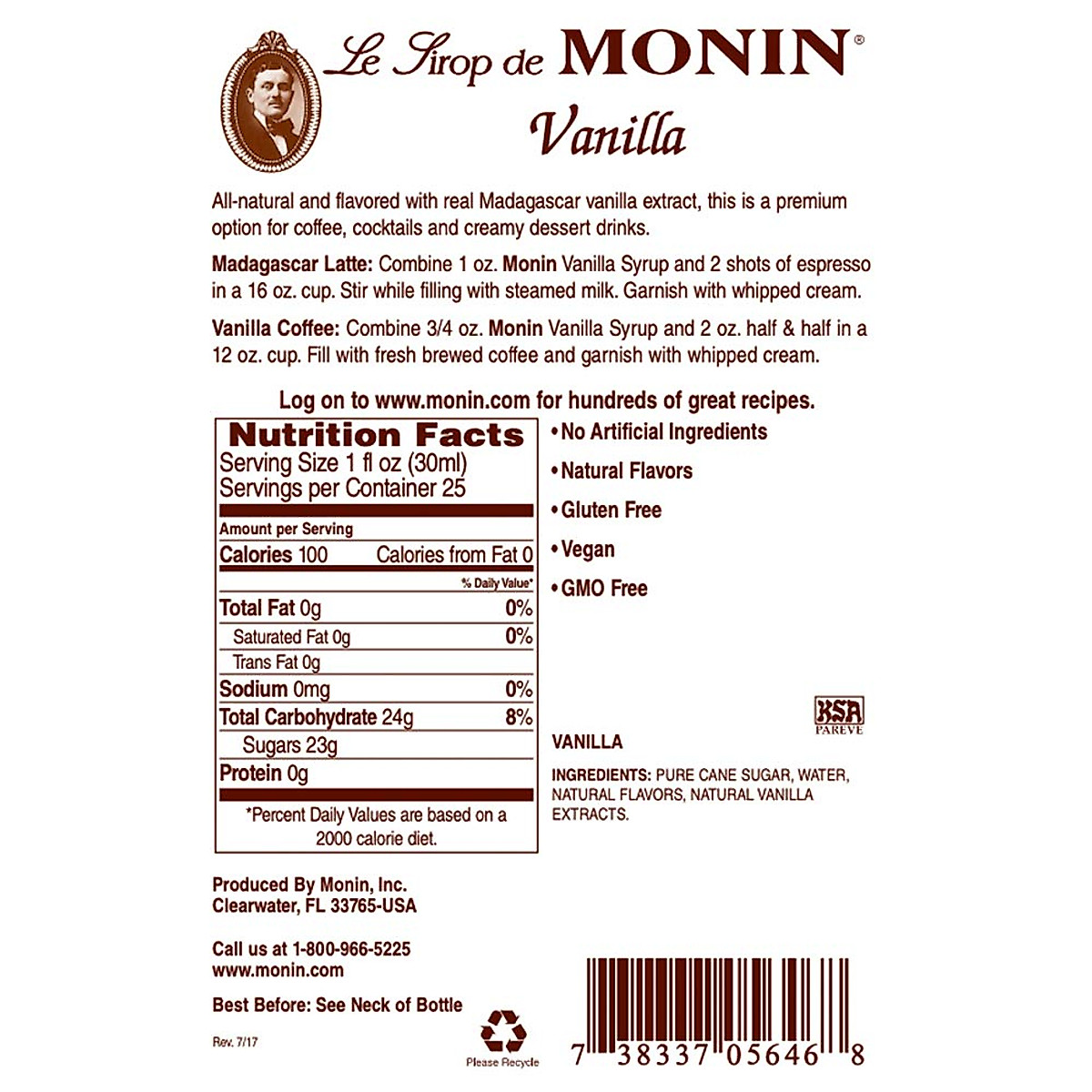 Le Sirop de MONIN®

Vanilla

All-natural and flavored with real Madagascar vanilla extract, this is a premium option for coffee, cocktails and creamy dessert drinks.

Madagascar Latte: Combine 1 oz. Monin Vanilla Syrup and 2 shots of espresso in a 16 oz. cup. Stir while filling with steamed milk. Garnish with whipped cream.

Vanilla Coffee: Combine 3/4 oz. Monin Vanilla Syrup and 2 oz. half & half in a 12 oz. cup. Fill with fresh brewed coffee and garnish with whipped cream.

Log on to www.monin.com for hundreds of great recipes.

Nutrition Facts
Serving Size 1 fl oz (30ml)
Servings per Container 25

Amount per Serving
Calories 100 Calories from Fat 0
% Daily Value*
Total Fat 0g 0%
Saturated Fat 0g 0%
Trans Fat 0g
Sodium 0mg 0%
Total Carbohydrate 24g 8%
Sugars 23g
Protein 0g

*Percent Daily Values are based on a 2000 calorie diet.

• No Artificial Ingredients
• Natural Flavors
• Gluten Free
• Vegan
• GMO Free

KSA
PAREVE

VANILLA

INGREDIENTS: PURE CANE SUGAR, WATER, NATURAL FLAVORS, NATURAL VANILLA EXTRACTS.

Produced By Monin, Inc.
Clearwater, FL 33765-USA

Call us at 1-800-966-5225
www.monin.com

Best Before: See Neck of Bottle

Rev. 7/17

Please Recycle

7 38337 05646 8